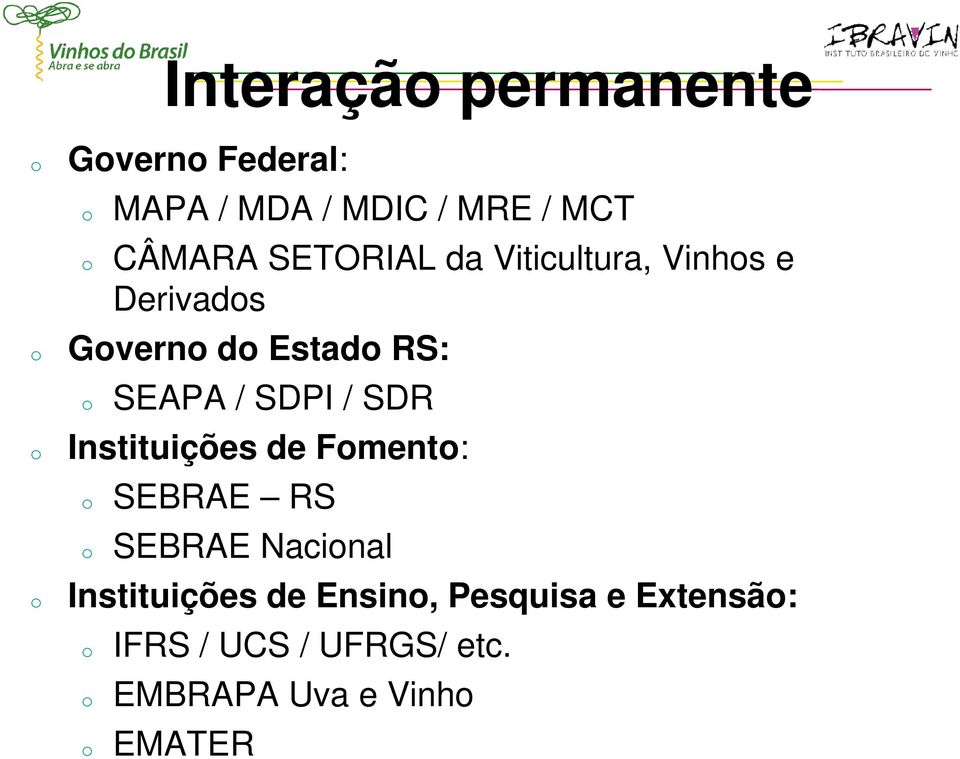 Vinhos do Brasil
Abra e se abra

IBRAVIN
INSTITUTO BRASILEIRO DO VINHO

Interação permanente

o Governo Federal:
o MAPA / MDA / MDIC / MRE / MCT
o CÂMARA SETORIAL da Viticultura, Vinhos e Derivados
o Governo do Estado RS:
o SEAPA / SDPI / SDR
o Instituições de Fomento:
o SEBRAE – RS
o SEBRAE Nacional
o Instituições de Ensino, Pesquisa e Extensão:
o IFRS / UCS / UFRGS/ etc.
o EMBRAPA Uva e Vinho
o EMATER